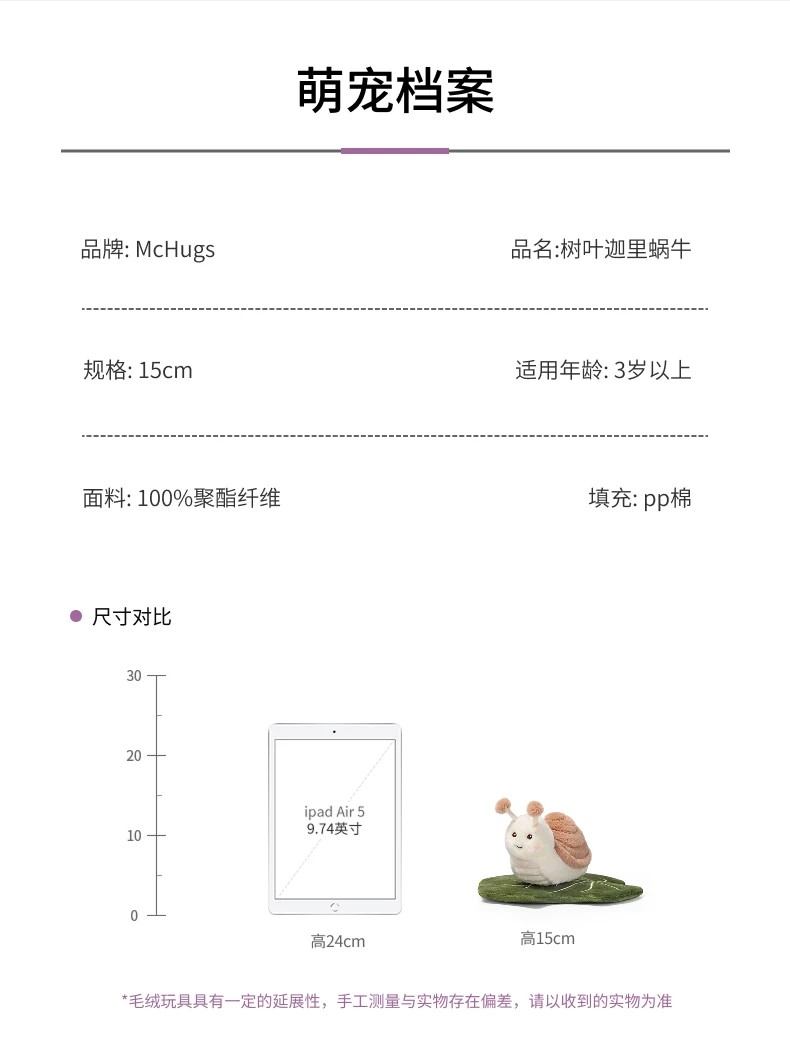 萌宠档案

品牌: McHugs 品名:树叶迦里蜗牛

规格: 15cm 适用年龄: 3岁以上

面料: 100%聚酯纤维 填充: pp棉

• 尺寸对比

30
20
10
0

ipad Air 5
9.74英寸

高24cm

高15cm

*毛绒玩具具有一定的延展性，手工测量与实物存在偏差，请以收到的实物为准